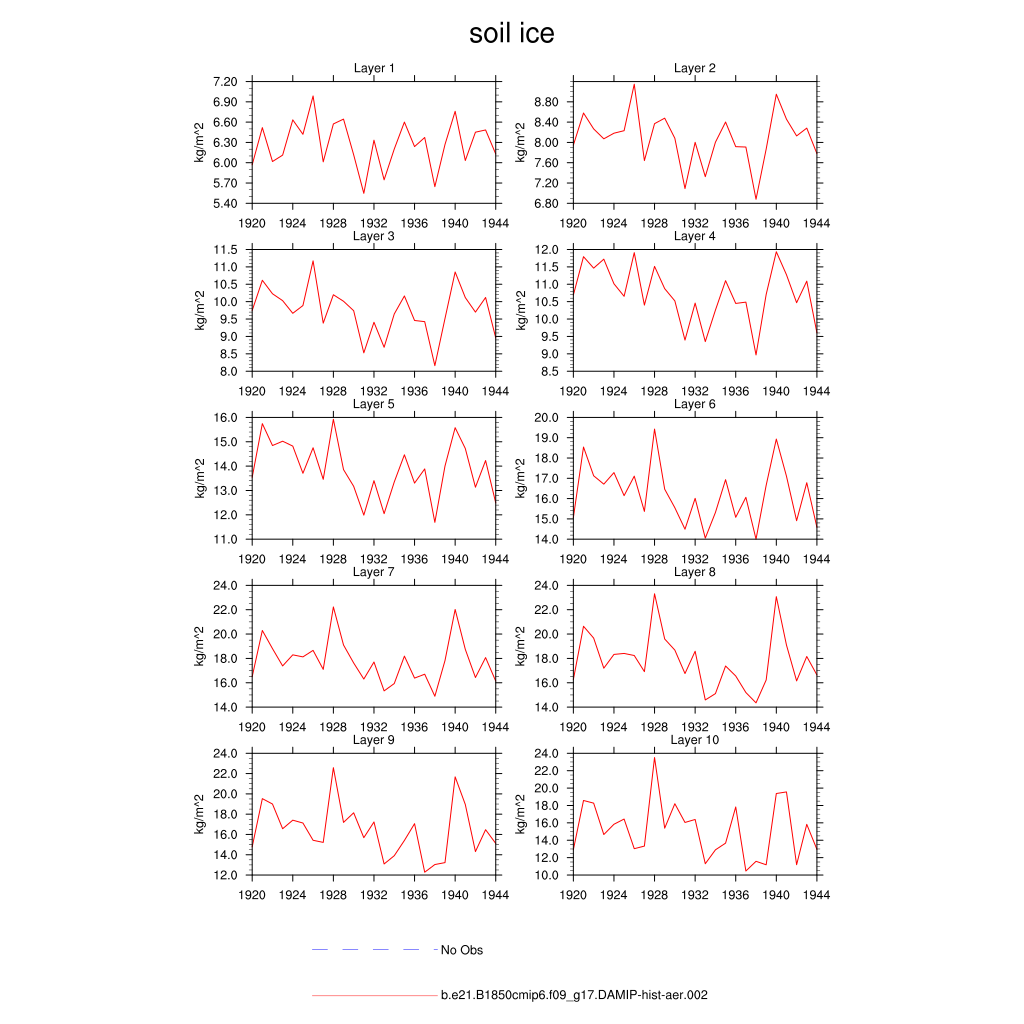 soil ice

Layer 1
kg/m^2
7.20 6.90 6.60 6.30 6.00 5.70 5.40
1920 1924 1928 1932 1936 1940 1944

Layer 2
kg/m^2
8.80 8.40 8.00 7.60 7.20 6.80
1920 1924 1928 1932 1936 1940 1944

Layer 3
kg/m^2
11.5 11.0 10.5 10.0 9.5 9.0 8.5 8.0
1920 1924 1928 1932 1936 1940 1944

Layer 4
kg/m^2
12.0 11.5 11.0 10.5 10.0 9.5 9.0 8.5
1920 1924 1928 1932 1936 1940 1944

Layer 5
kg/m^2
16.0 15.0 14.0 13.0 12.0 11.0
1920 1924 1928 1932 1936 1940 1944

Layer 6
kg/m^2
20.0 19.0 18.0 17.0 16.0 15.0 14.0
1920 1924 1928 1932 1936 1940 1944

Layer 7
kg/m^2
24.0 22.0 20.0 18.0 16.0 14.0
1920 1924 1928 1932 1936 1940 1944

Layer 8
kg/m^2
24.0 22.0 20.0 18.0 16.0 14.0
1920 1924 1928 1932 1936 1940 1944

Layer 9
kg/m^2
24.0 22.0 20.0 18.0 16.0 14.0 12.0
1920 1924 1928 1932 1936 1940 1944

Layer 10
kg/m^2
24.0 22.0 20.0 18.0 16.0 14.0 12.0 10.0
1920 1924 1928 1932 1936 1940 1944

No Obs

b.e21.B1850cmip6.f09_g17.DAMIP-hist-aer.002